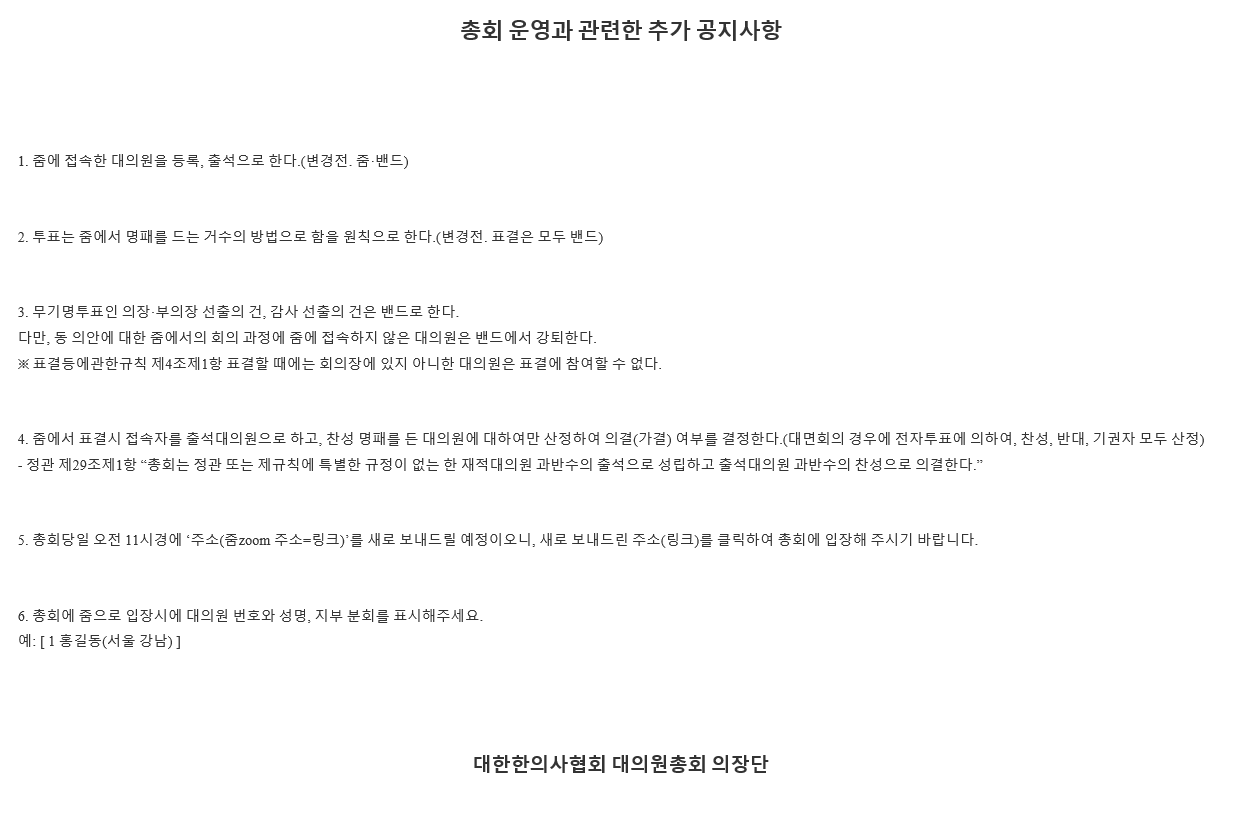 총회 운영과 관련한 추가 공지사항

1. 줌에 접속한 대의원을 등록, 출석으로 한다.(변경전. 줌·밴드)

2. 투표는 줌에서 명패를 드는 거수의 방법으로 함을 원칙으로 한다.(변경전. 표결은 모두 밴드)

3. 무기명투표인 의장·부의장 선출의 건, 감사 선출의 건은 밴드로 한다.
다만, 동 의안에 대한 줌에서의 회의 과정에 줌에 접속하지 않은 대의원은 밴드에서 강퇴한다.
※ 표결등에관한규칙 제4조제1항 표결할 때에는 회의장에 있지 아니한 대의원은 표결에 참여할 수 없다.

4. 줌에서 표결시 접속자를 출석대의원으로 하고, 찬성 명패를 든 대의원에 대하여만 산정하여 의결(가결) 여부를 결정한다.(대면회의 경우에 전자투표에 의하여, 찬성, 반대, 기권자 모두 산정)
- 정관 제29조제1항 “총회는 정관 또는 제규칙에 특별한 규정이 없는 한 재적대의원 과반수의 출석으로 성립하고 출석대의원 과반수의 찬성으로 의결한다.”

5. 총회당일 오전 11시경에 ‘주소(줌zoom 주소=링크)’를 새로 보내드릴 예정이오니, 새로 보내드린 주소(링크)를 클릭하여 총회에 입장해 주시기 바랍니다.

6. 총회에 줌으로 입장시에 대의원 번호와 성명, 지부 분회를 표시해주세요.
예: [ 1 홍길동(서울 강남) ]

대한한의사협회 대의원총회 의장단